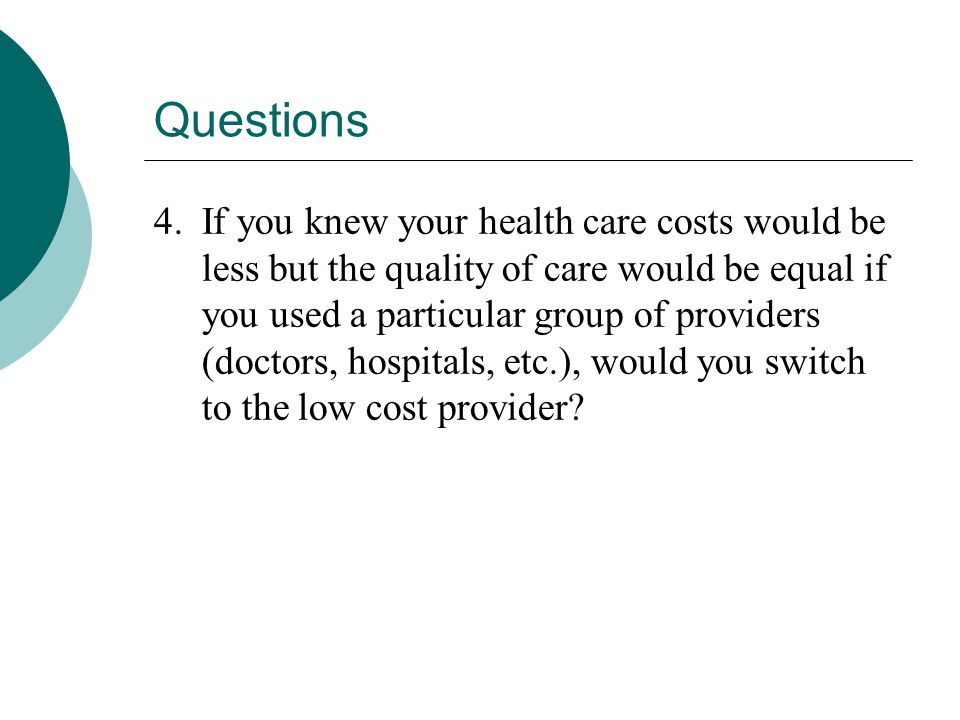 Questions

4. If you knew your health care costs would be less but the quality of care would be equal if you used a particular group of providers (doctors, hospitals, etc.), would you switch to the low cost provider?